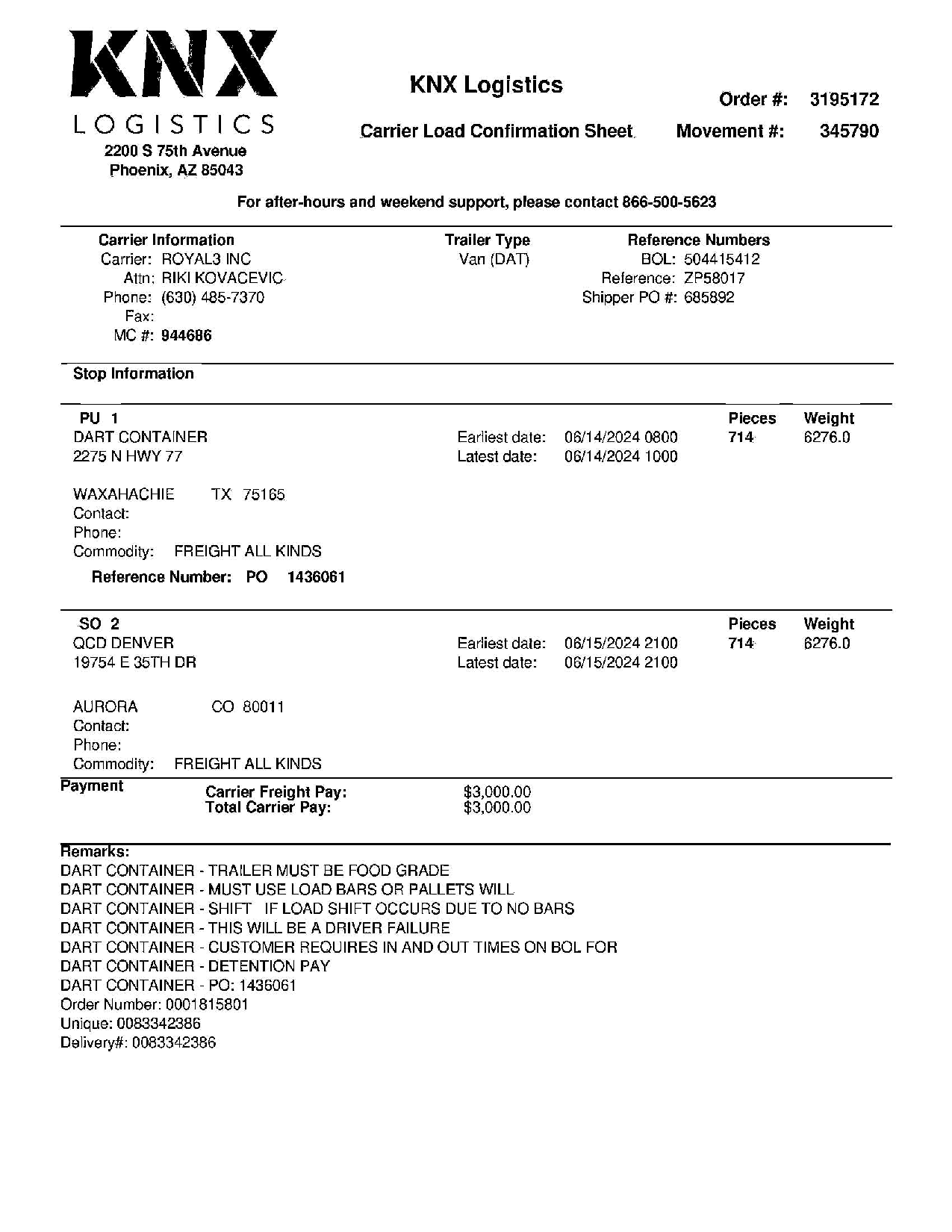 KNX
LOGISTICS
2200 S 75th Avenue
Phoenix, AZ 85043

KNX Logistics

Carrier Load Confirmation Sheet

Order #: 3195172
Movement #: 345790

For after-hours and weekend support, please contact 866-500-5623

Carrier Information
Carrier: ROYAL3 INC
Attn: RIKI KOVACEVIC
Phone: (630) 485-7370
Fax:
MC #: 944686

Trailer Type
Van (DAT)

Reference Numbers
BOL: 504415412
Reference: ZP58017
Shipper PO #: 685892

Stop Information

PU 1
DART CONTAINER
2275 N HWY 77

WAXAHACHIE TX 75165
Contact:
Phone:
Commodity: FREIGHT ALL KINDS
Reference Number: PO 1436061

Earliest date: 06/14/2024 0800
Latest date: 06/14/2024 1000

Pieces 714
Weight 6276.0

SO 2
QCD DENVER
19754 E 35TH DR

AURORA CO 80011
Contact:
Phone:
Commodity: FREIGHT ALL KINDS

Earliest date: 06/15/2024 2100
Latest date: 06/15/2024 2100

Pieces 714
Weight 6276.0

Payment
Carrier Freight Pay: $3,000.00
Total Carrier Pay: $3,000.00

Remarks:
DART CONTAINER - TRAILER MUST BE FOOD GRADE
DART CONTAINER - MUST USE LOAD BARS OR PALLETS WILL
DART CONTAINER - SHIFT IF LOAD SHIFT OCCURS DUE TO NO BARS
DART CONTAINER - THIS WILL BE A DRIVER FAILURE
DART CONTAINER - CUSTOMER REQUIRES IN AND OUT TIMES ON BOL FOR
DART CONTAINER - DETENTION PAY
DART CONTAINER - PO: 1436061
Order Number: 0001815801
Unique: 0083342386
Delivery#: 0083342386